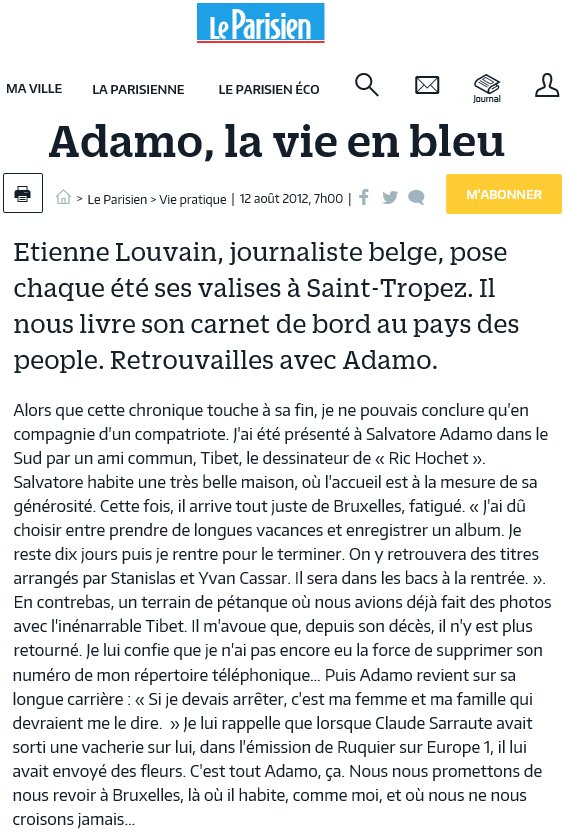 Le Parisien

MA VILLE LA PARISIENNE LE PARISIEN ÉCO Journal

Adamo, la vie en bleu

> Le Parisien > Vie pratique | 12 août 2012, 7h00 |

M'ABONNER

Etienne Louvain, journaliste belge, pose chaque été ses valises à Saint-Tropez. Il nous livre son carnet de bord au pays des people. Retrouvailles avec Adamo.

Alors que cette chronique touche à sa fin, je ne pouvais conclure qu'en compagnie d'un compatriote. J'ai été présenté à Salvatore Adamo dans le Sud par un ami commun, Tibet, le dessinateur de « Ric Hochet ». Salvatore habite une très belle maison, où l'accueil est à la mesure de sa générosité. Cette fois, il arrive tout juste de Bruxelles, fatigué. « J'ai dû choisir entre prendre de longues vacances et enregistrer un album. Je reste dix jours puis je rentre pour le terminer. On y retrouvera des titres arrangés par Stanislas et Yvan Cassar. Il sera dans les bacs à la rentrée. ». En contrebas, un terrain de pétanque où nous avions déjà fait des photos avec l'inénarrable Tibet. Il m'avoue que, depuis son décès, il n'y est plus retourné. Je lui confie que je n'ai pas encore eu la force de supprimer son numéro de mon répertoire téléphonique... Puis Adamo revient sur sa longue carrière : « Si je devais arrêter, c'est ma femme et ma famille qui devraient me le dire. » Je lui rappelle que lorsque Claude Sarraute avait sorti une vacherie sur lui, dans l'émission de Ruquier sur Europe 1, il lui avait envoyé des fleurs. C'est tout Adamo, ça. Nous nous promettons de nous revoir à Bruxelles, là où il habite, comme moi, et où nous ne nous croisons jamais...